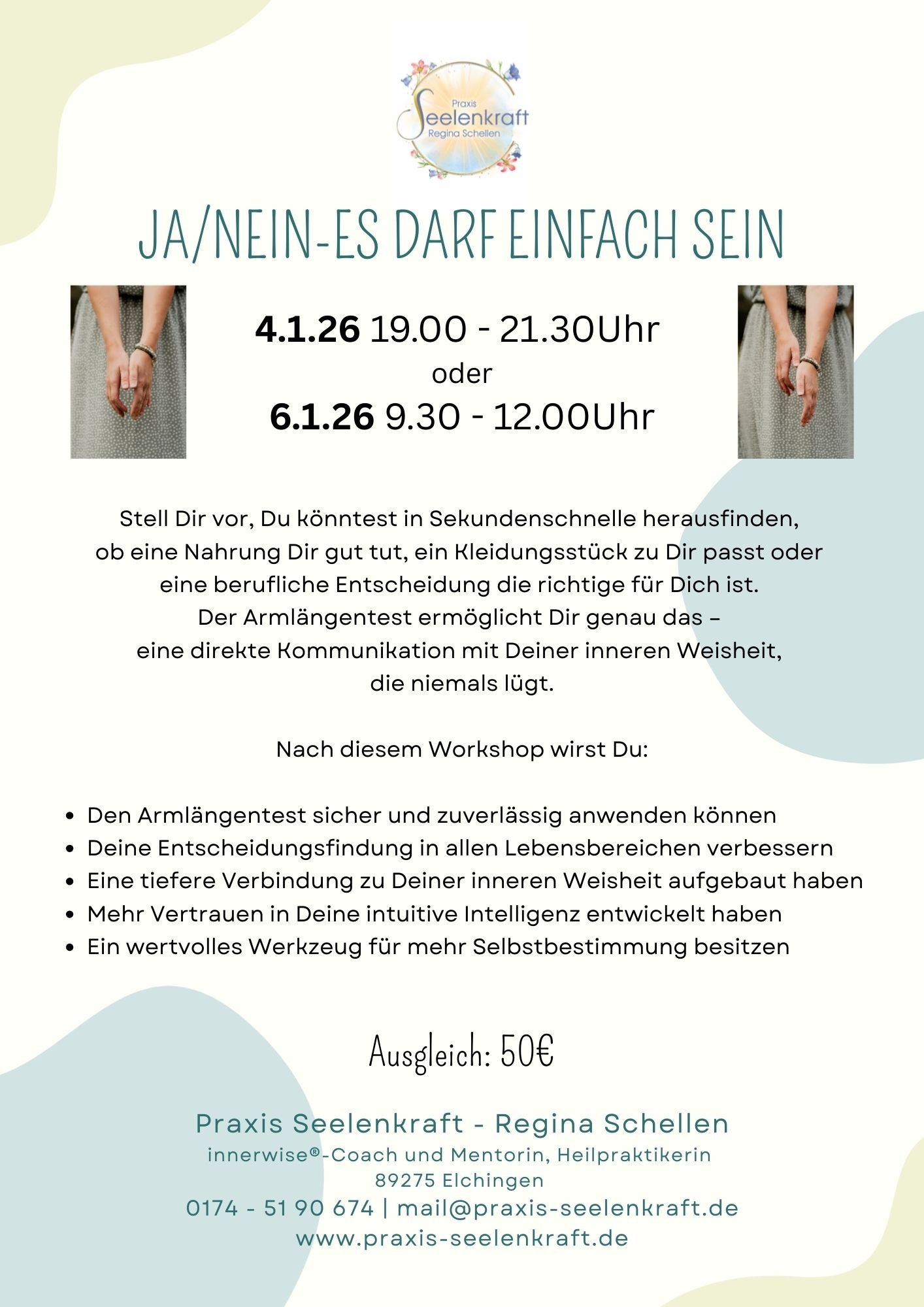 Praxis
Seelenkraft
Regina Schellen

JA/NEIN-ES DARF EINFACH SEIN

4.1.26 19.00 - 21.30Uhr
oder
6.1.26 9.30 - 12.00Uhr

Stell Dir vor, Du könntest in Sekundenschnelle herausfinden, ob eine Nahrung Dir gut tut, ein Kleidungsstück zu Dir passt oder eine berufliche Entscheidung die richtige für Dich ist. Der Armlängentest ermöglicht Dir genau das – eine direkte Kommunikation mit Deiner inneren Weisheit, die niemals lügt.

Nach diesem Workshop wirst Du:

• Den Armlängentest sicher und zuverlässig anwenden können
• Deine Entscheidungsfindung in allen Lebensbereichen verbessern
• Eine tiefere Verbindung zu Deiner inneren Weisheit aufgebaut haben
• Mehr Vertrauen in Deine intuitive Intelligenz entwickelt haben
• Ein wertvolles Werkzeug für mehr Selbstbestimmung besitzen

Ausgleich: 50€

Praxis Seelenkraft - Regina Schellen
innerwise®-Coach und Mentorin, Heilpraktikerin
89275 Elchingen
0174 - 51 90 674 | mail@praxis-seelenkraft.de
www.praxis-seelenkraft.de